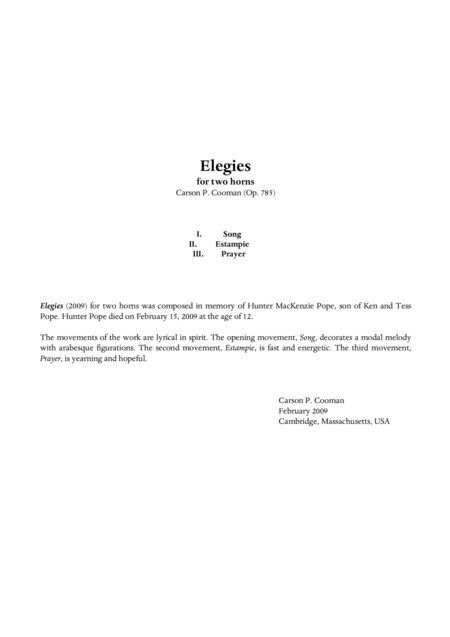 Elegies
for two horns
Carson P. Cooman (Op. 785)

I. Song
II. Estampie
III. Prayer

Elegies (2009) for two horns was composed in memory of Hunter MacKenzie Pope, son of Ken and Tess Pope. Hunter Pope died on February 15, 2009 at the age of 12.

The movements of the work are lyrical in spirit. The opening movement, Song, decorates a modal melody with arabesque figurations. The second movement, Estampie, is fast and energetic. The third movement, Prayer, is yearning and hopeful.

Carson P. Cooman
February 2009
Cambridge, Massachusetts, USA